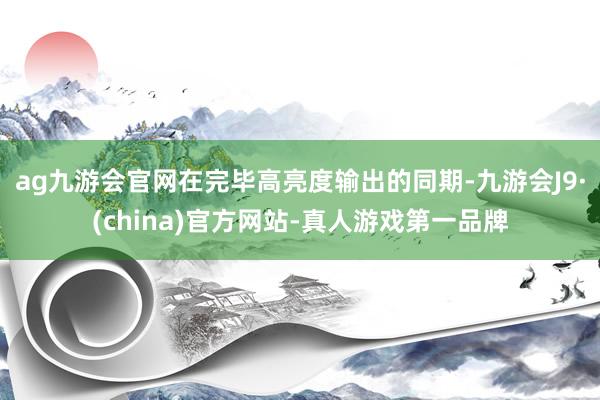 ag九游会官网在完毕高亮度输出的同期-九游会J9·(china)官方网站-真人游戏第一品牌